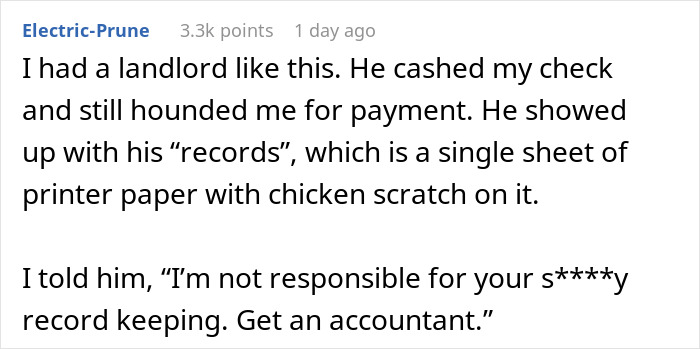 Electric-Prune 3.3k points 1 day ago

I had a landlord like this. He cashed my check and still hounded me for payment. He showed up with his “records”, which is a single sheet of printer paper with chicken scratch on it.

I told him, “I’m not responsible for your s****y record keeping. Get an accountant.”